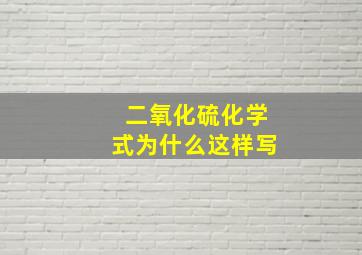 二氧化硫化学式为什么这样写